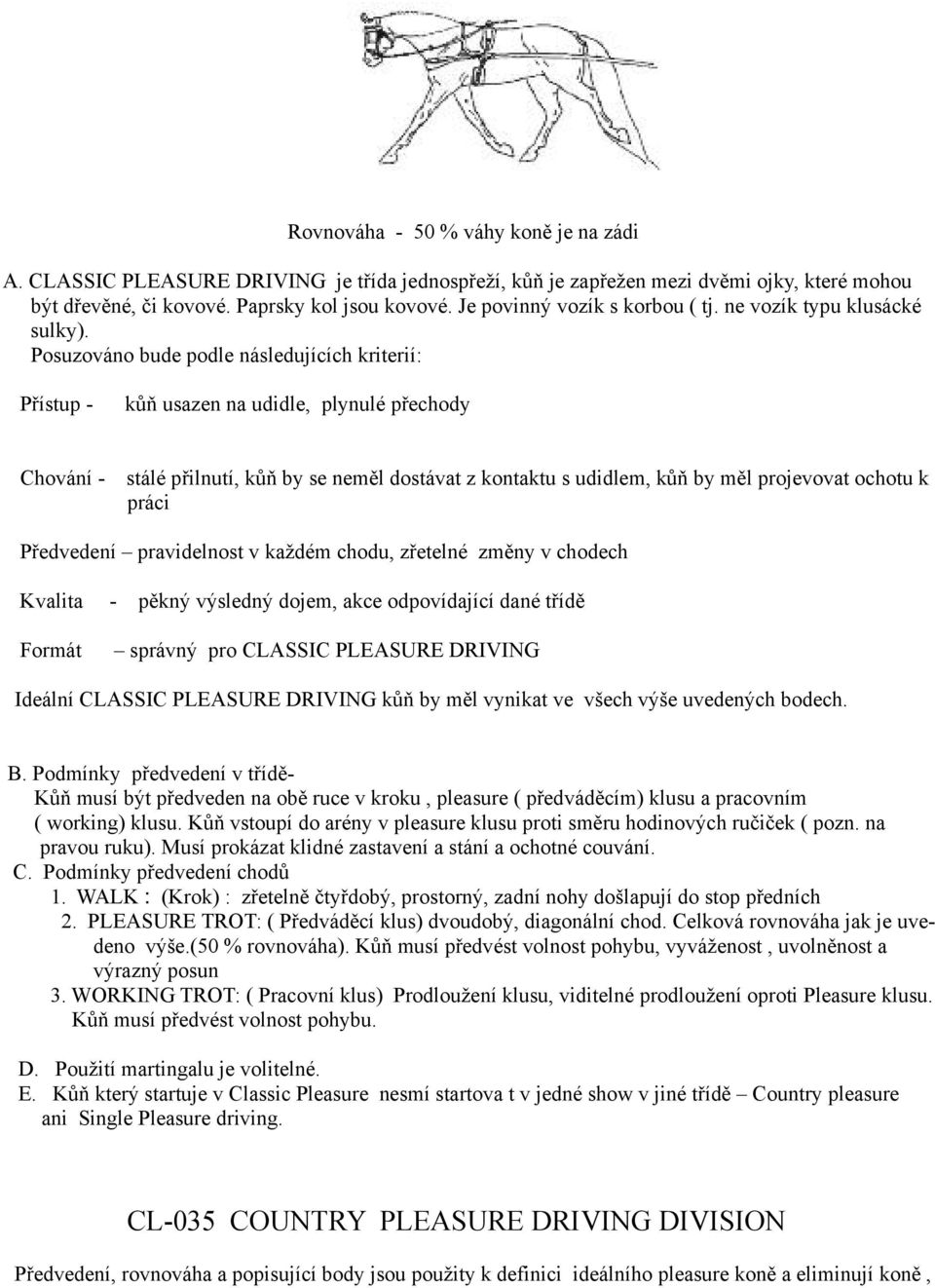 Rovnováha - 50 % váhy koně je na zádi

A. CLASSIC PLEASURE DRIVING je třída jednospřeží, kůň je zapřežen mezi dvěmi ojky, které mohou být dřevěné, či kovové. Paprsky kol jsou kovové. Je povinný vozík s korbou ( tj. ne vozík typu klusácké sulky).

Posuzováno bude podle následujících kriterií:

Přístup - kůň usazen na udidle, plynulé přechody

Chování - stálé přilnutí, kůň by se neměl dostávat z kontaktu s udidlem, kůň by měl projevovat ochotu k práci

Předvedení – pravidelnost v každém chodu, zřetelné změny v chodech

Kvalita - pěkný výsledný dojem, akce odpovídající dané třídě

Formát – správný pro CLASSIC PLEASURE DRIVING

Ideální CLASSIC PLEASURE DRIVING kůň by měl vynikat ve všech výše uvedených bodech.

B. Podmínky předvedení v třídě-
Kůň musí být předveden na obě ruce v kroku , pleasure ( předváděcím) klusu a pracovním ( working) klusu. Kůň vstoupí do arény v pleasure klusu proti směru hodinových ručiček ( pozn. na pravou ruku). Musí prokázat klidné zastavení a stání a ochotné couvání.
C. Podmínky předvedení chodů
1. WALK : (Krok) : zřetelně čtyřdobý, prostorný, zadní nohy došlapují do stop předních
2. PLEASURE TROT: ( Předváděcí klus) dvoudobý, diagonální chod. Celková rovnováha jak je uvedeno výše.(50 % rovnováha). Kůň musí předvést volnost pohybu, vyváženost , uvolněnost a výrazný posun
3. WORKING TROT: ( Pracovní klus) Prodloužení klusu, viditelné prodloužení oproti Pleasure klusu. Kůň musí předvést volnost pohybu.

D. Použití martingalu je volitelné.
E. Kůň který startuje v Classic Pleasure nesmí startova t v jedné show v jiné třídě – Country pleasure ani Single Pleasure driving.

CL-035 COUNTRY PLEASURE DRIVING DIVISION

Předvedení, rovnováha a popisující body jsou použity k definici ideálního pleasure koně a eliminují koně ,